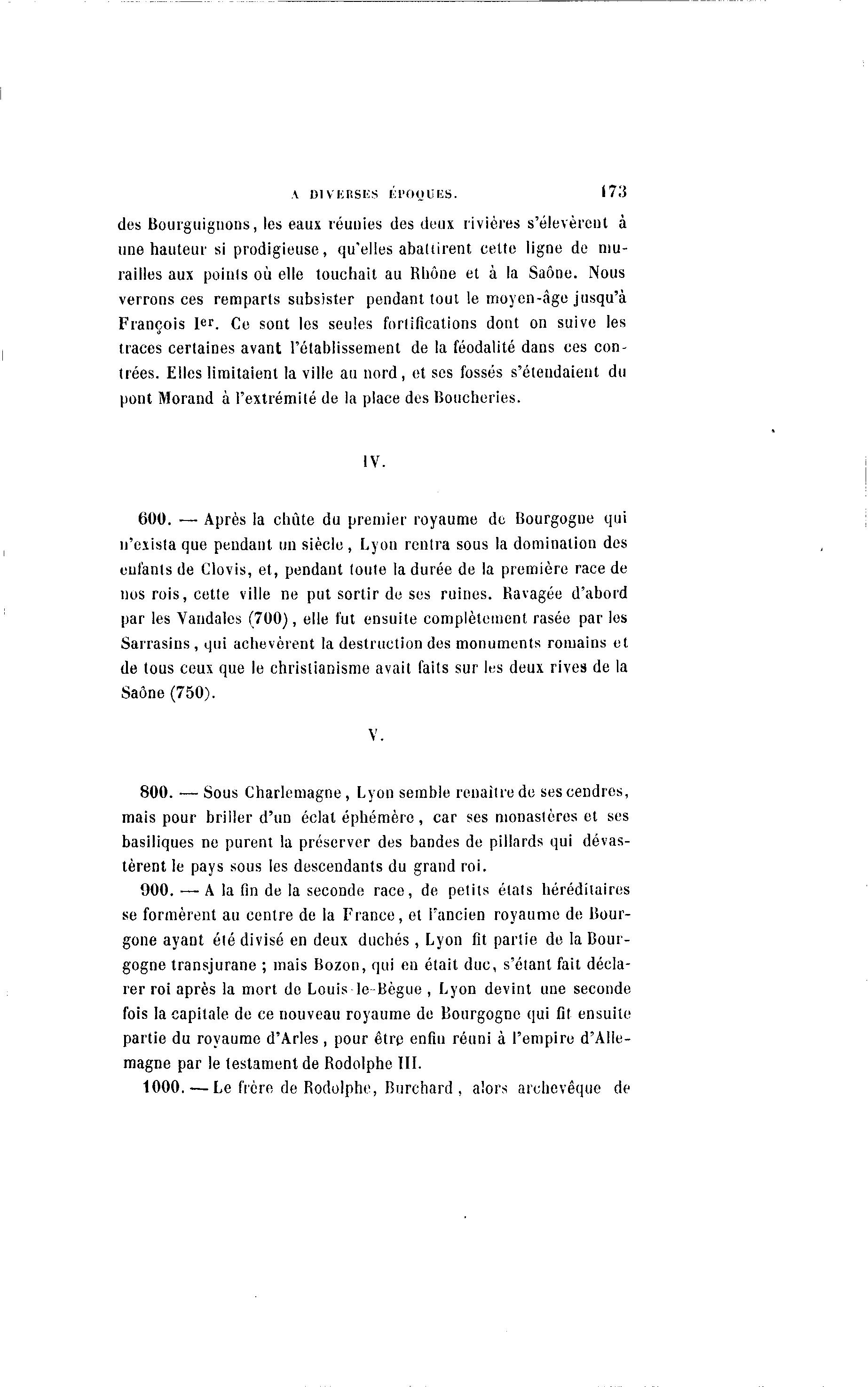 A DIVERSES ÉPOQUES. 173

des Bourguignons, les eaux réunies des deux rivières s'élevèrent à une hauteur si prodigieuse, qu'elles abattirent cette ligne de murailles aux points où elle touchait au Rhône et à la Saône. Nous verrons ces remparts subsister pendant tout le moyen-âge jusqu'à François Ier. Ce sont les seules fortifications dont on suive les traces certaines avant l'établissement de la féodalité dans ces contrées. Elles limitaient la ville au nord, et ses fossés s'étendaient du pont Morand à l'extrémité de la place des Boucheries.

IV.

600. — Après la chûte du premier royaume de Bourgogne qui n'exista que pendant un siècle, Lyon rentra sous la domination des enfants de Clovis, et, pendant toute la durée de la première race de nos rois, cette ville ne put sortir de ses ruines. Ravagée d'abord par les Vandales (700), elle fut ensuite complètement rasée par les Sarrasins, qui achevèrent la destruction des monuments romains et de tous ceux que le christianisme avait faits sur les deux rives de la Saône (750).

V.

800. — Sous Charlemagne, Lyon semble renaître de ses cendres, mais pour briller d'un éclat éphémère, car ses monastères et ses basiliques ne purent la préserver des bandes de pillards qui dévastèrent le pays sous les descendants du grand roi.

900. — A la fin de la seconde race, de petits états héréditaires se formèrent au centre de la France, et l'ancien royaume de Bourgone ayant été divisé en deux duchés, Lyon fit partie de la Bourgogne transjurane ; mais Bozon, qui en était duc, s'étant fait déclarer roi après la mort de Louis-le-Bègue, Lyon devint une seconde fois la capitale de ce nouveau royaume de Bourgogne qui fit ensuite partie du royaume d'Arles, pour être enfin réuni à l'empire d'Allemagne par le testament de Rodolphe III.

1000. — Le frère de Rodolphe, Burchard, alors archevêque de